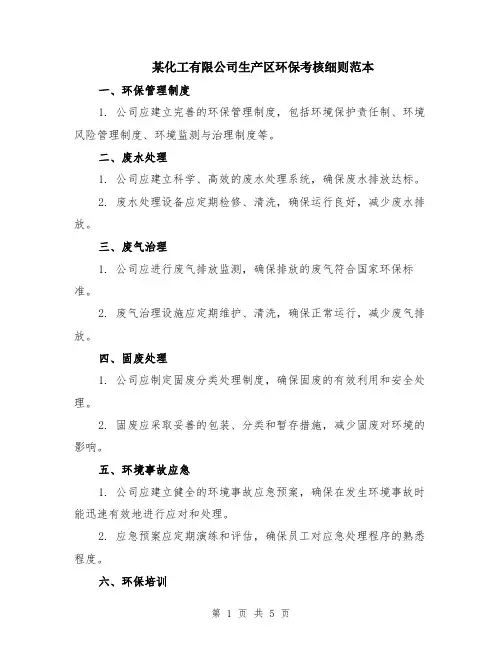 某化工有限公司生产区环保考核细则范本

一、环保管理制度

1. 公司应建立完善的环保管理制度，包括环境保护责任制、环境风险管理制度、环境监测与治理制度等。

二、废水处理

1. 公司应建立科学、高效的废水处理系统，确保废水排放达标。

2. 废水处理设备应定期检修、清洗，确保运行良好，减少废水排放。

三、废气治理

1. 公司应进行废气排放监测，确保排放的废气符合国家环保标准。

2. 废气治理设施应定期维护、清洗，确保正常运行，减少废气排放。

四、固废处理

1. 公司应制定固废分类处理制度，确保固废的有效利用和安全处理。

2. 固废应采取妥善的包装、分类和暂存措施，减少固废对环境的影响。

五、环境事故应急

1. 公司应建立健全的环境事故应急预案，确保在发生环境事故时能迅速有效地进行应对和处理。

2. 应急预案应定期演练和评估，确保员工对应急处理程序的熟悉程度。

六、环保培训

第 1 页 共 5 页